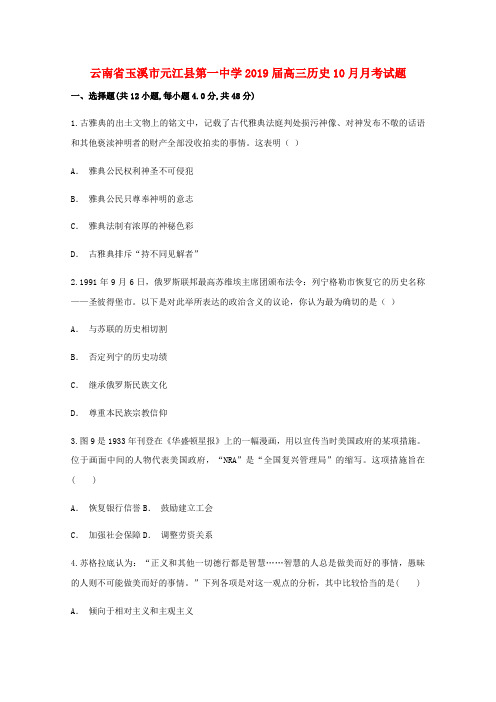 云南省玉溪市元江县第一中学2019届高三历史10月月考试题

一、选择题(共12小题,每小题4.0分,共48分)

1.古雅典的出土文物上的铭文中，记载了古代雅典法庭判处损污神像、对神发布不敬的话语和其他亵渎神明者的财产全部没收拍卖的事情。这表明（ ）

A. 雅典公民权利神圣不可侵犯

B. 雅典公民只尊奉神明的意志

C. 雅典法制有浓厚的神秘色彩

D. 古雅典排斥“持不同见解者”

2.1991年9月6日，俄罗斯联邦最高苏维埃主席团颁布法令：列宁格勒市恢复它的历史名称——圣彼得堡市。以下是对此举所表达的政治含义的议论，你认为最为确切的是（ ）

A. 与苏联的历史相切割

B. 否定列宁的历史功绩

C. 继承俄罗斯民族文化

D. 尊重本民族宗教信仰

3.图9是1933年刊登在《华盛顿星报》上的一幅漫画，用以宣传当时美国政府的某项措施。位于画面中间的人物代表美国政府，“NRA”是“全国复兴管理局”的缩写。这项措施旨在（ ）

A. 恢复银行信誉 B. 鼓励建立工会

C. 加强社会保障 D. 调整劳资关系

4.苏格拉底认为：“正义和其他一切德行都是智慧……智慧的人总是做美而好的事情，愚昧的人则不可能做美而好的事情。”下列各项是对这一观点的分析，其中比较恰当的是( )

A. 倾向于相对主义和主观主义